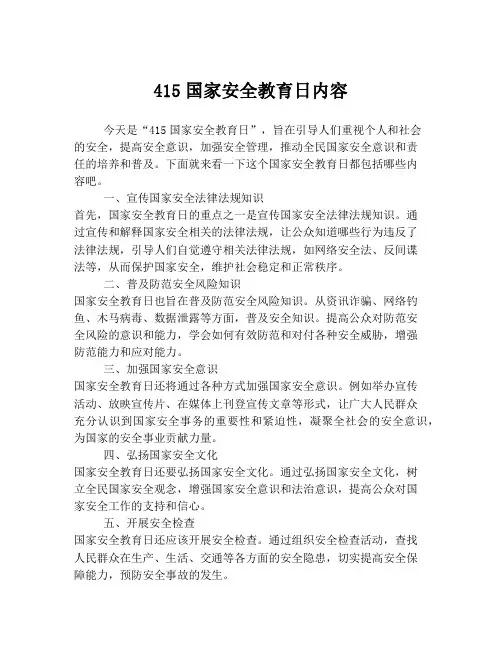 415 国家安全教育日内容

今天是“415 国家安全教育日”，旨在引导人们重视个人和社会的安全，提高安全意识，加强安全管理，推动全民国家安全意识和责任的培养和普及。下面就来看一下这个国家安全教育日都包括哪些内容吧。

一、宣传国家安全法律法规知识

首先，国家安全教育日的重点之一是宣传国家安全法律法规知识。通过宣传和解释国家安全相关的法律法规，让公众知道哪些行为违反了法律法规，引导人们自觉遵守相关法律法规，如网络安全法、反间谍法等，从而保护国家安全，维护社会稳定和正常秩序。

二、普及防范安全风险知识

国家安全教育日也旨在普及防范安全风险知识。从资讯诈骗、网络钓鱼、木马病毒、数据泄露等方面，普及安全知识。提高公众对防范安全风险的意识和能力，学会如何有效防范和对付各种安全威胁，增强防范能力和应对能力。

三、加强国家安全意识

国家安全教育日还将通过各种方式加强国家安全意识。例如举办宣传活动、放映宣传片、在媒体上刊登宣传文章等形式，让广大人民群众充分认识到国家安全事务的重要性和紧迫性，凝聚全社会的安全意识，为国家的安全事业贡献力量。

四、弘扬国家安全文化

国家安全教育日还要弘扬国家安全文化。通过弘扬国家安全文化，树立全民国家安全观念，增强国家安全意识和法治意识，提高公众对国家安全工作的支持和信心。

五、开展安全检查

国家安全教育日还应该开展安全检查。通过组织安全检查活动，查找人民群众在生产、生活、交通等各方面的安全隐患，切实提高安全保障能力，预防安全事故的发生。